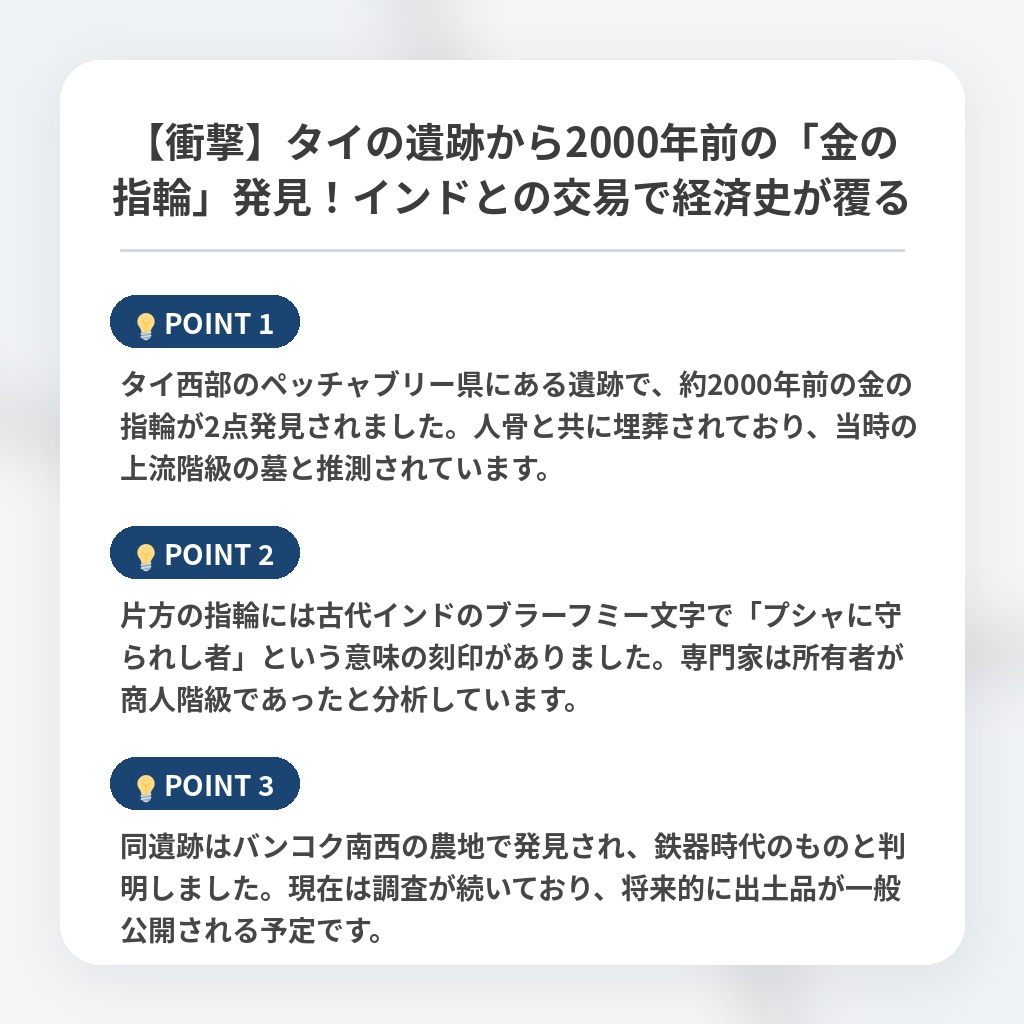 【衝撃】タイの遺跡から2000年前の「金の指輪」発見！インドとの交易で経済史が覆る

POINT 1

タイ西部のペッチャブリー県にある遺跡で、約2000年前の金の指輪が2点発見されました。人骨と共に埋葬されており、当時の上流階級の墓と推測されています。

POINT 2

片方の指輪には古代インドのブラーフミー文字で「プシャに守られし者」という意味の刻印がありました。専門家は所有者が商人階級であったと分析しています。

POINT 3

同遺跡はバンコク南西の農地で発見され、鉄器時代のものと判明しました。現在は調査が続いており、将来的に出土品が一般公開される予定です。